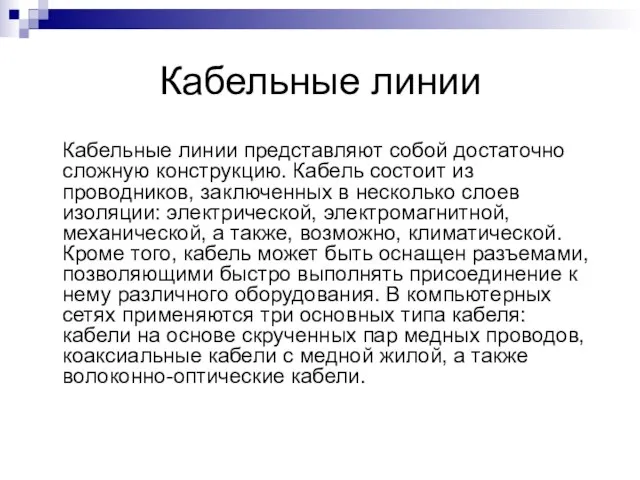 Кабельные линии

Кабельные линии представляют собой достаточно сложную конструкцию. Кабель состоит из проводников, заключенных в несколько слоев изоляции: электрической, электромагнитной, механической, а также, возможно, климатической. Кроме того, кабель может быть оснащен разъемами, позволяющими быстро выполнять присоединение к нему различного оборудования. В компьютерных сетях применяются три основных типа кабеля: кабели на основе скрученных пар медных проводов, коаксиальные кабели с медной жилой, а также волоконно-оптические кабели.